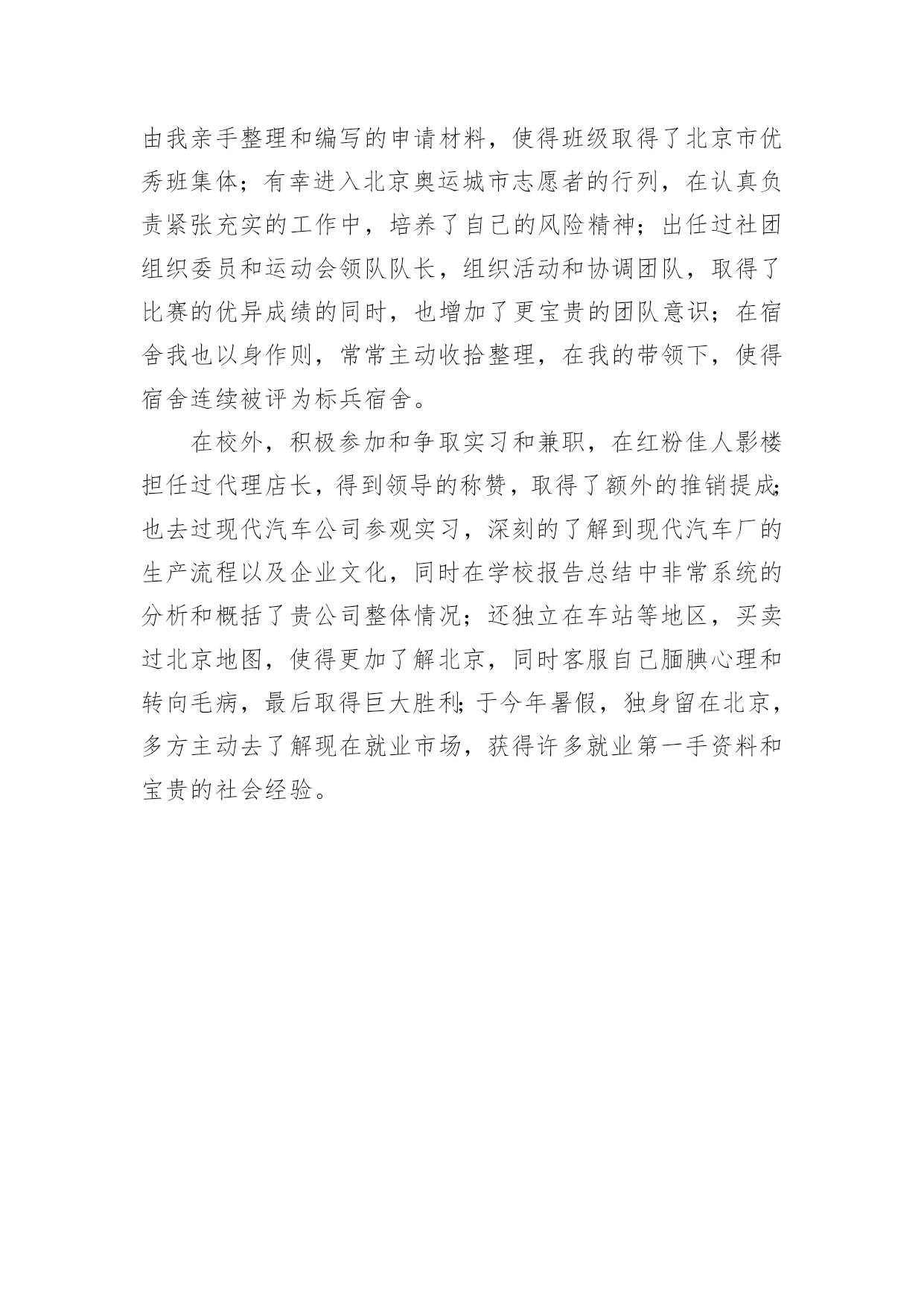 由我亲手整理和编写的申请材料，使得班级取得了北京市优秀班集体；有幸进入北京奥运城市志愿者的行列，在认真负责紧张充实的工作中，培养了自己的风险精神；出任过社团组织委员和运动会领队队长，组织活动和协调团队，取得了比赛的优异成绩的同时，也增加了更宝贵的团队意识；在宿舍我也以身作则，常常主动收拾整理，在我的带领下，使得宿舍连续被评为标兵宿舍。

在校外，积极参加和争取实习和兼职，在红粉佳人影楼担任过代理店长，得到领导的称赞，取得了额外的推销提成;也去过现代汽车公司参观实习，深刻的了解到现代汽车厂的生产流程以及企业文化，同时在学校报告总结中非常系统的分析和概括了贵公司整体情况；还独立在车站等地区，买卖过北京地图，使得更加了解北京，同时客服自己腼腆心理和转向毛病，最后取得巨大胜利;于今年暑假，独身留在北京，多方主动去了解现在就业市场，获得许多就业第一手资料和宝贵的社会经验。